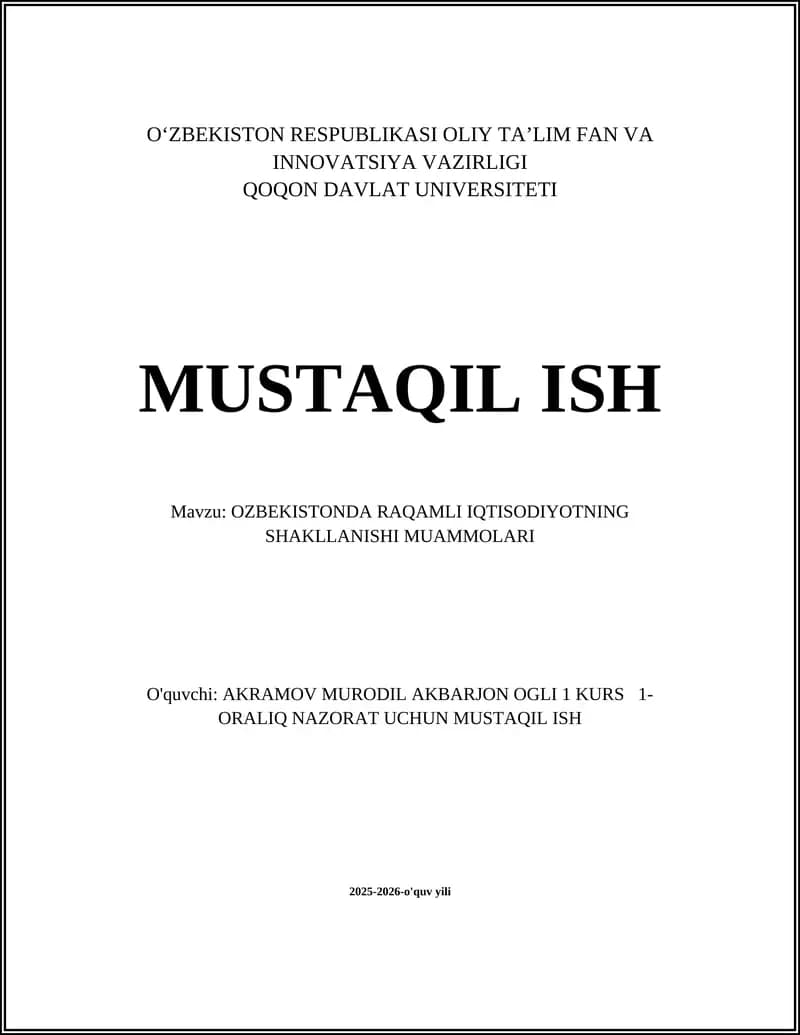 O‘ZBEKISTON RESPUBLIKASI OLIY TA’LIM FAN VA INNOVATSIYA VAZIRLIGI
QOQON DAVLAT UNIVERSITETI

MUSTAQIL ISH

Mavzu: OZBEKISTONDA RAQAMLI IQTISODIYOTNING SHAKLLANISHI MUAMMOLARI

O'quvchi: AKRAMOV MURODIL AKBARJON OGLI 1 KURS 1-ORALIQ NAZORAT UCHUN MUSTAQIL ISH

2025-2026-o'quv yili